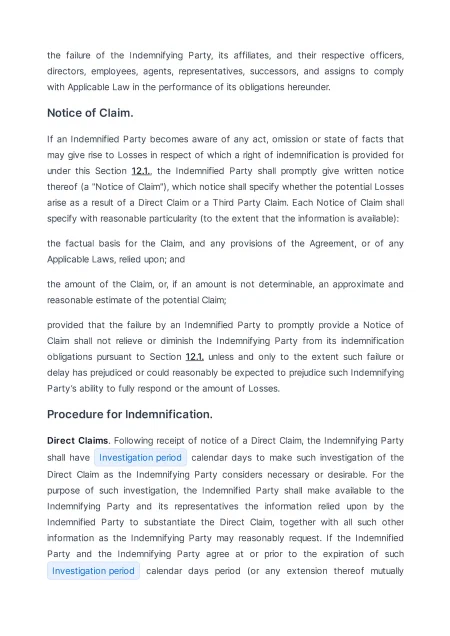 the failure of the Indemnifying Party, its affiliates, and their respective officers, directors, employees, agents, representatives, successors, and assigns to comply with Applicable Law in the performance of its obligations hereunder.

Notice of Claim.

If an Indemnified Party becomes aware of any act, omission or state of facts that may give rise to Losses in respect of which a right of indemnification is provided for under this Section 12.1., the Indemnified Party shall promptly give written notice thereof (a "Notice of Claim"), which notice shall specify whether the potential Losses arise as a result of a Direct Claim or a Third Party Claim. Each Notice of Claim shall specify with reasonable particularity (to the extent that the information is available):

the factual basis for the Claim, and any provisions of the Agreement, or of any Applicable Laws, relied upon; and

the amount of the Claim, or, if an amount is not determinable, an approximate and reasonable estimate of the potential Claim;

provided that the failure by an Indemnified Party to promptly provide a Notice of Claim shall not relieve or diminish the Indemnifying Party from its indemnification obligations pursuant to Section 12.1. unless and only to the extent such failure or delay has prejudiced or could reasonably be expected to prejudice such Indemnifying Party's ability to fully respond or the amount of Losses.

Procedure for Indemnification.

Direct Claims. Following receipt of notice of a Direct Claim, the Indemnifying Party shall have Investigation period calendar days to make such investigation of the Direct Claim as the Indemnifying Party considers necessary or desirable. For the purpose of such investigation, the Indemnified Party shall make available to the Indemnifying Party and its representatives the information relied upon by the Indemnified Party to substantiate the Direct Claim, together with all such other information as the Indemnifying Party may reasonably request. If the Indemnified Party and the Indemnifying Party agree at or prior to the expiration of such Investigation period calendar days period (or any extension thereof mutually